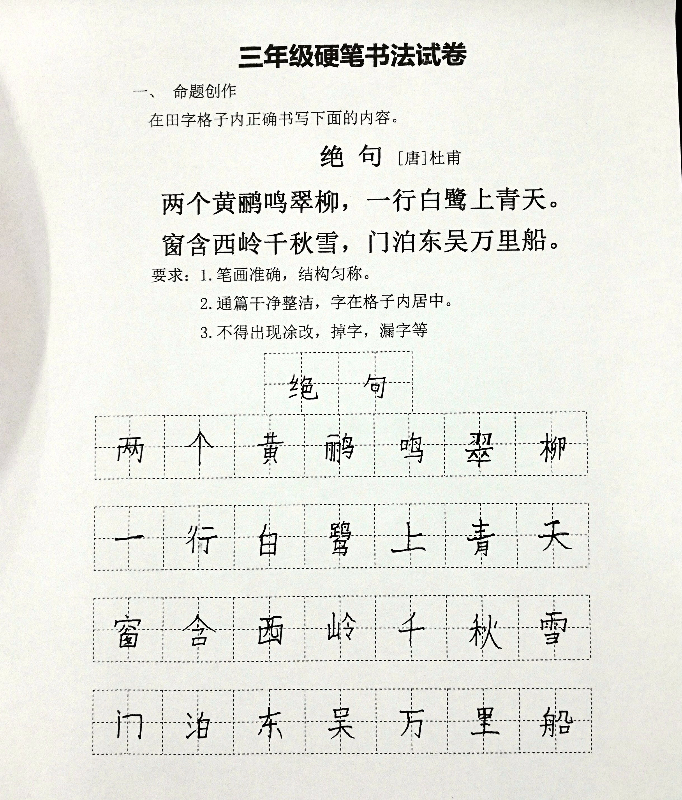 三年级硬笔书法试卷

一、 命题创作

在田字格子内正确书写下面的内容。

绝 句 [唐]杜甫

两个黄鹂鸣翠柳，一行白鹭上青天。

窗含西岭千秋雪，门泊东吴万里船。

要求：1. 笔画准确，结构匀称。

2. 通篇干净整洁，字在格子内居中。

3. 不得出现涂改，掉字，漏字等

绝 句

两 个 黄 鹂 鸣 翠 柳

一 行 白 鹭 上 青 天

窗 含 西 岭 千 秋 雪

门 泊 东 吴 万 里 船